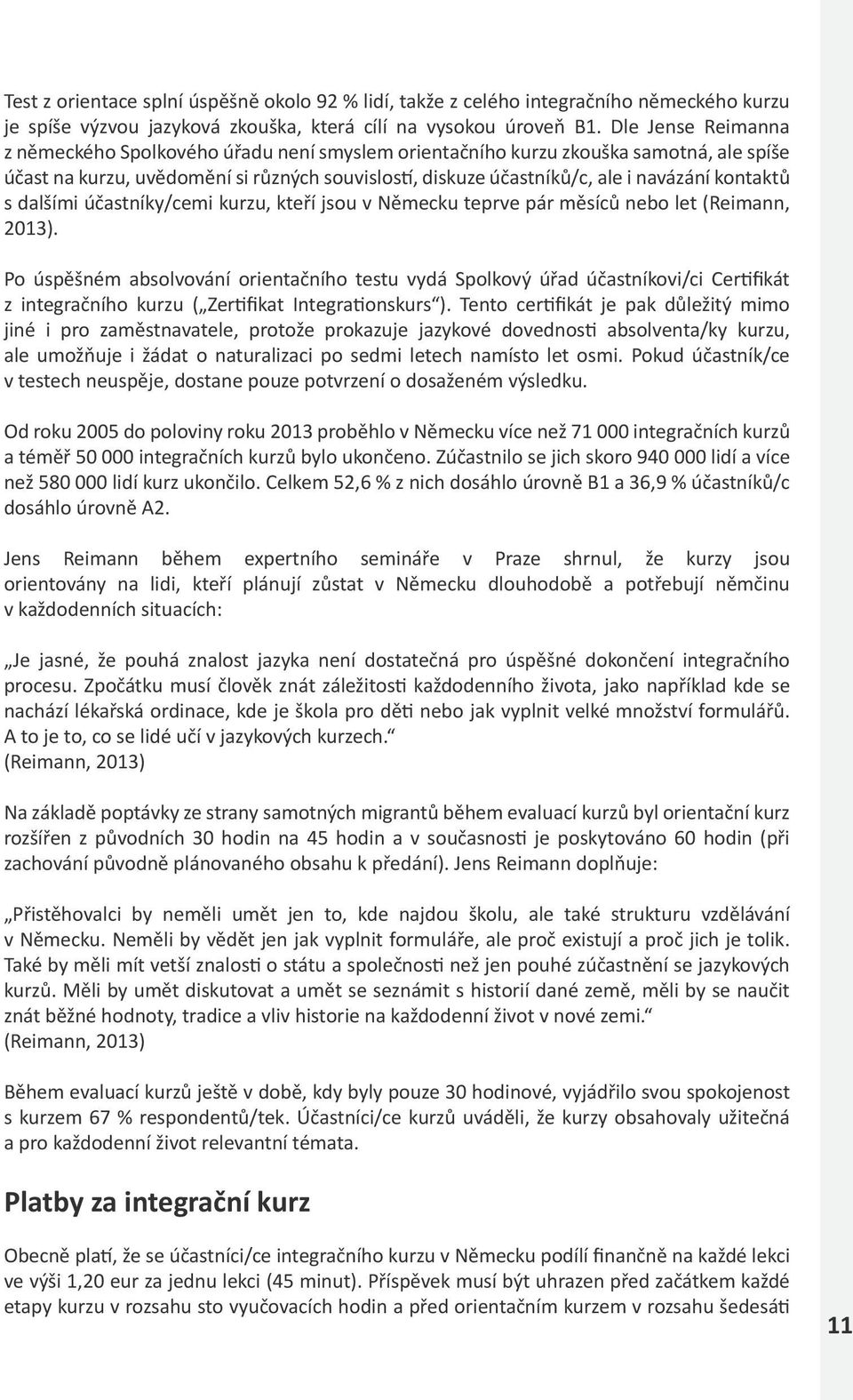 Test z orientace splní úspěšně okolo 92 % lidí, takže z celého integračního německého kurzu je spíše výzvou jazyková zkouška, která cílí na vysokou úroveň B1. Dle Jense Reimanna z německého Spolkového úřadu není smyslem orientačního kurzu zkouška samotná, ale spíše účast na kurzu, uvědomění si různých souvislostí, diskuze účastníků/c, ale i navázání kontaktů s dalšími účastníky/cemi kurzu, kteří jsou v Německu teprve pár měsíců nebo let (Reimann, 2013).

Po úspěšném absolvování orientačního testu vydá Spolkový úřad účastníkovi/ci Certifikát z integračního kurzu („Zertifikat Integrationskurs“). Tento certifikát je pak důležitý mimo jiné i pro zaměstnavatele, protože prokazuje jazykové dovednosti absolventa/ky kurzu, ale umožňuje i žádat o naturalizaci po sedmi letech namísto let osmi. Pokud účastník/ce v testech neuspěje, dostane pouze potvrzení o dosaženém výsledku.

Od roku 2005 do poloviny roku 2013 proběhlo v Německu více než 71 000 integračních kurzů a téměř 50 000 integračních kurzů bylo ukončeno. Zúčastnilo se jich skoro 940 000 lidí a více než 580 000 lidí kurz ukončilo. Celkem 52,6 % z nich dosáhlo úrovně B1 a 36,9 % účastníků/c dosáhlo úrovně A2.

Jens Reimann během expertního semináře v Praze shrnul, že kurzy jsou orientovány na lidi, kteří plánují zůstat v Německu dlouhodobě a potřebují němčinu v každodenních situacích:

„Je jasné, že pouhá znalost jazyka není dostatečná pro úspěšné dokončení integračního procesu. Zpočátku musí člověk znát záležitosti každodenního života, jako například kde se nachází lékařská ordinace, kde je škola pro děti nebo jak vyplnit velké množství formulářů. A to je to, co se lidé učí v jazykových kurzech.“
(Reimann, 2013)

Na základě poptávky ze strany samotných migrantů během evaluací kurzů byl orientační kurz rozšířen z původních 30 hodin na 45 hodin a v současnosti je poskytováno 60 hodin (při zachování původně plánovaného obsahu k předání). Jens Reimann doplňuje:

„Přistěhovalci by neměli umět jen to, kde najdou školu, ale také strukturu vzdělávání v Německu. Neměli by vědět jen jak vyplnit formuláře, ale proč existují a proč jich je tolik. Také by měli mít vetší znalosti o státu a společnosti než jen pouhé zúčastnění se jazykových kurzů. Měli by umět diskutovat a umět se seznámit s historií dané země, měli by se naučit znát běžné hodnoty, tradice a vliv historie na každodenní život v nové zemi.“
(Reimann, 2013)

Během evaluací kurzů ještě v době, kdy byly pouze 30 hodinové, vyjádřilo svou spokojenost s kurzem 67 % respondentů/tek. Účastníci/ce kurzů uváděli, že kurzy obsahovaly užitečná a pro každodenní život relevantní témata.

Platby za integrační kurz

Obecně platí, že se účastníci/ce integračního kurzu v Německu podílí finančně na každé lekci ve výši 1,20 eur za jednu lekci (45 minut). Příspěvek musí být uhrazen před začátkem každé etapy kurzu v rozsahu sto vyučovacích hodin a před orientačním kurzem v rozsahu šedesáti

11